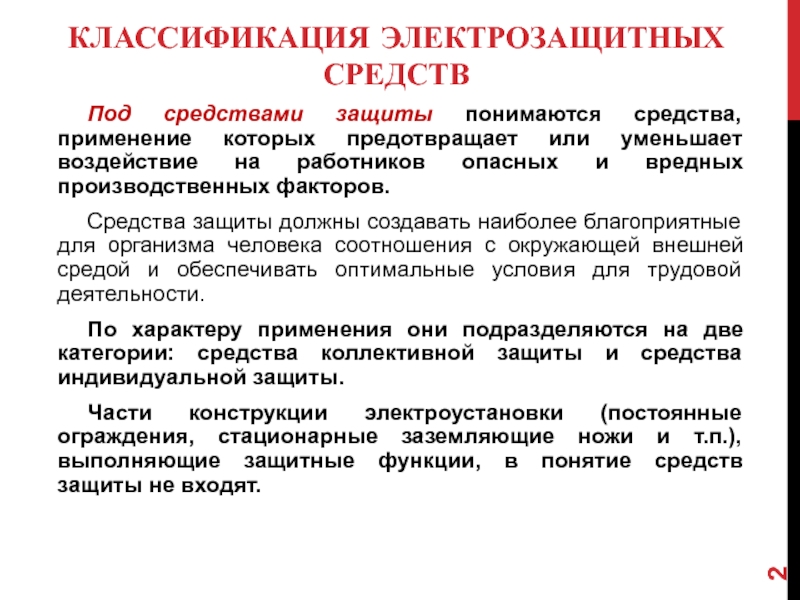 КЛАССИФИКАЦИЯ ЭЛЕКТРОЗАЩИТНЫХ СРЕДСТВ

Под средствами защиты понимаются средства, применение которых предотвращает или уменьшает воздействие на работников опасных и вредных производственных факторов.

Средства защиты должны создавать наиболее благоприятные для организма человека соотношения с окружающей внешней средой и обеспечивать оптимальные условия для трудовой деятельности.

По характеру применения они подразделяются на две категории: средства коллективной защиты и средства индивидуальной защиты.

Части конструкции электроустановки (постоянные ограждения, стационарные заземляющие ножи и т.п.), выполняющие защитные функции, в понятие средств защиты не входят.

2